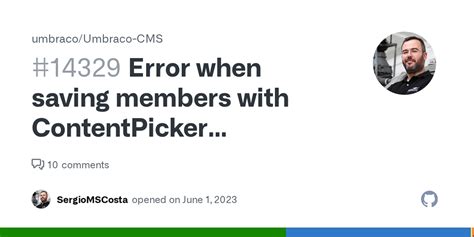 umbraco/Umbraco-CMS

#14329 Error when saving members with ContentPicker...

10 comments

SergioMSCosta opened on June 1, 2023